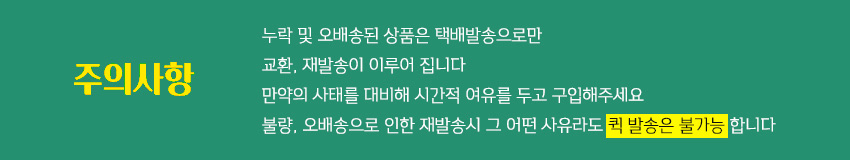 주의사항

누락 및 오배송된 상품은 택배발송으로만
교환, 재발송이 이루어 집니다
만약의 사태를 대비해 시간적 여유를 두고 구입해주세요
불량, 오배송으로 인한 재발송시 그 어떤 사유라도 퀵 발송은 불가능 합니다